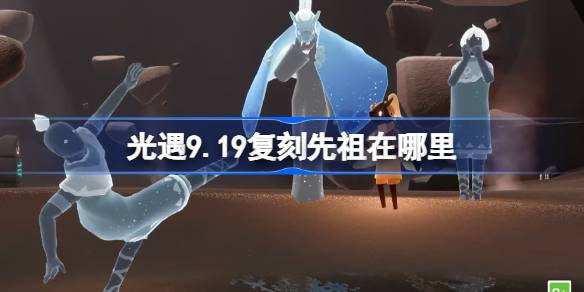 光遇9.19复刻先祖在哪里